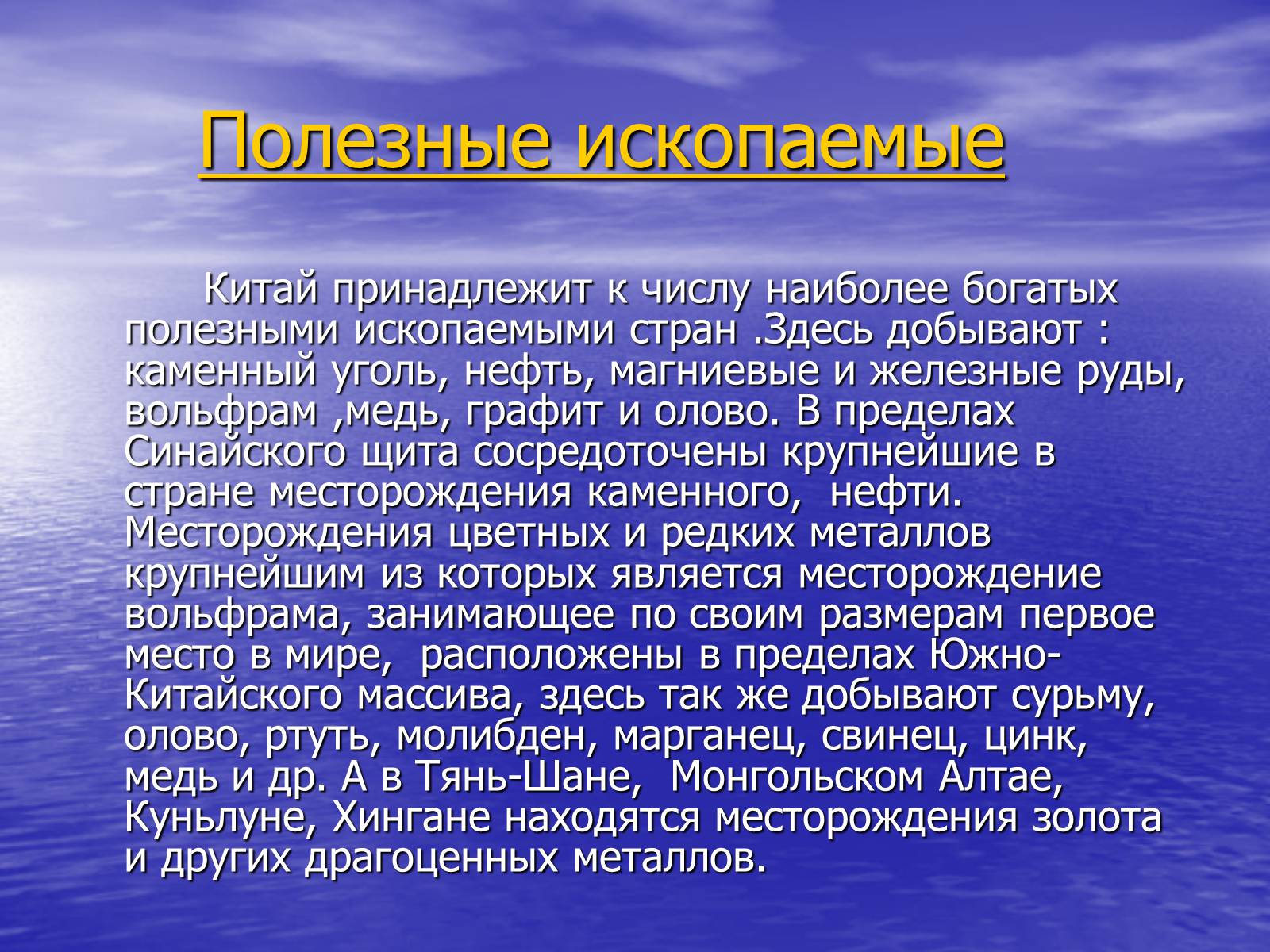 Полезные ископаемые

Китай принадлежит к числу наиболее богатых полезными ископаемыми стран .Здесь добывают : каменный уголь, нефть, магниевые и железные руды, вольфрам ,медь, графит и олово. В пределах Синайского щита сосредоточены крупнейшие в стране месторождения каменного, нефти. Месторождения цветных и редких металлов крупнейшим из которых является месторождение вольфрама, занимающее по своим размерам первое место в мире, расположены в пределах Южно-Китайского массива, здесь так же добывают сурьму, олово, ртуть, молибден, марганец, свинец, цинк, медь и др. А в Тянь-Шане, Монгольском Алтае, Куньлуне, Хингане находятся месторождения золота и других драгоценных металлов.